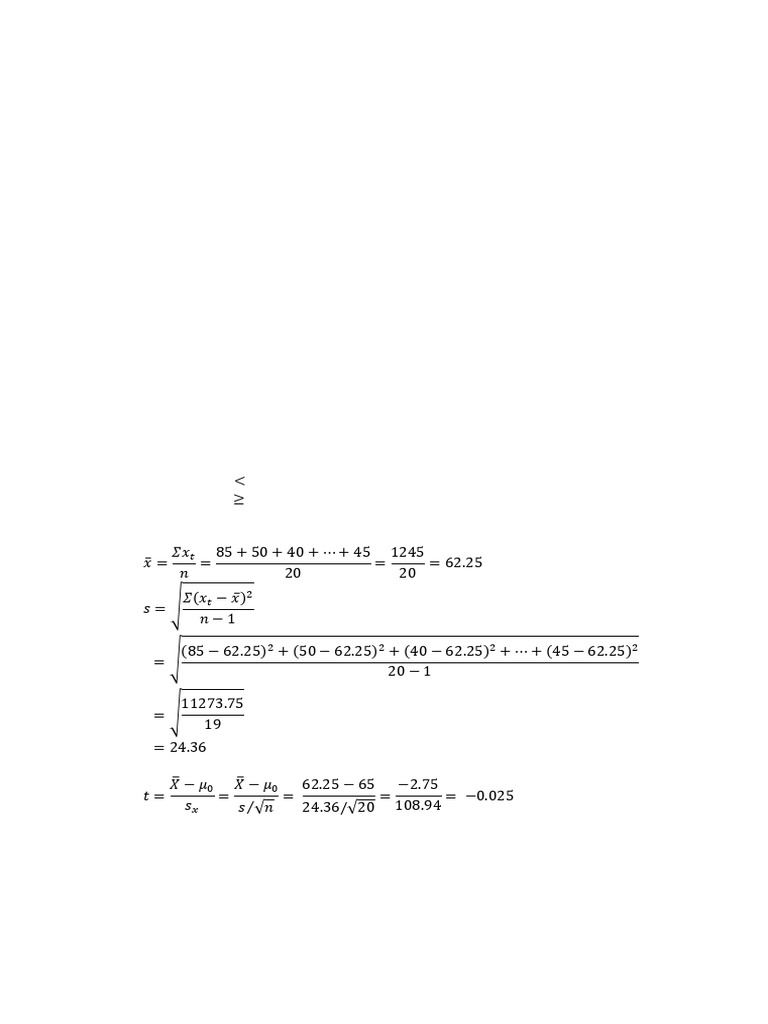 $<$
$\geq$

$\bar{x} = \frac{\Sigma x_t}{n} = \frac{85 + 50 + 40 + \cdots + 45}{20} = \frac{1245}{20} = 62.25$

$s = \sqrt{\frac{\Sigma(x_t - \bar{x})^2}{n-1}}$

$= \sqrt{\frac{(85 - 62.25)^2 + (50 - 62.25)^2 + (40 - 62.25)^2 + \cdots + (45 - 62.25)^2}{20 - 1}}$

$= \sqrt{\frac{11273.75}{19}}$

$= 24.36$

$t = \frac{\bar{X} - \mu_0}{s_x} = \frac{\bar{X} - \mu_0}{s/\sqrt{n}} = \frac{62.25 - 65}{24.36/\sqrt{20}} = \frac{-2.75}{108.94} = -0.025$